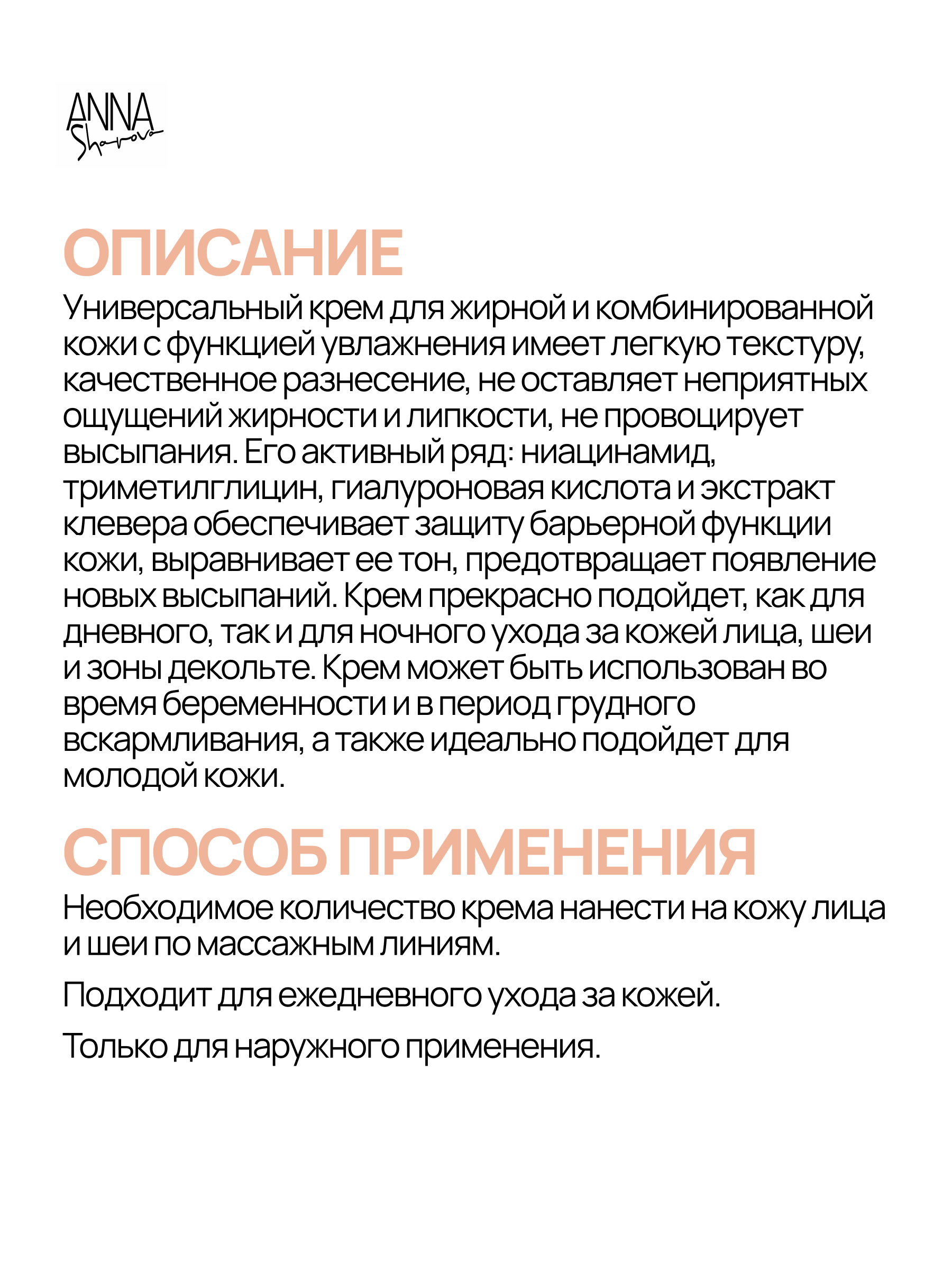 ANNA
Sharova

ОПИСАНИЕ
Универсальный крем для жирной и комбинированной кожи с функцией увлажнения имеет легкую текстуру, качественное разнесение, не оставляет неприятных ощущений жирности и липкости, не провоцирует высыпания. Его активный ряд: ниацинамид, триметилглицин, гиалуроновая кислота и экстракт клевера обеспечивает защиту барьерной функции кожи, выравнивает ее тон, предотвращает появление новых высыпаний. Крем прекрасно подойдет, как для дневного, так и для ночного ухода за кожей лица, шеи и зоны декольте. Крем может быть использован во время беременности и в период грудного вскармливания, а также идеально подойдет для молодой кожи.

СПОСОБ ПРИМЕНЕНИЯ
Необходимое количество крема нанести на кожу лица и шеи по массажным линиям.

Подходит для ежедневного ухода за кожей.

Только для наружного применения.